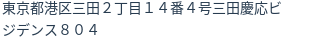 東京都港区三田２丁目１４番４号三田慶応ビジデンス８０４